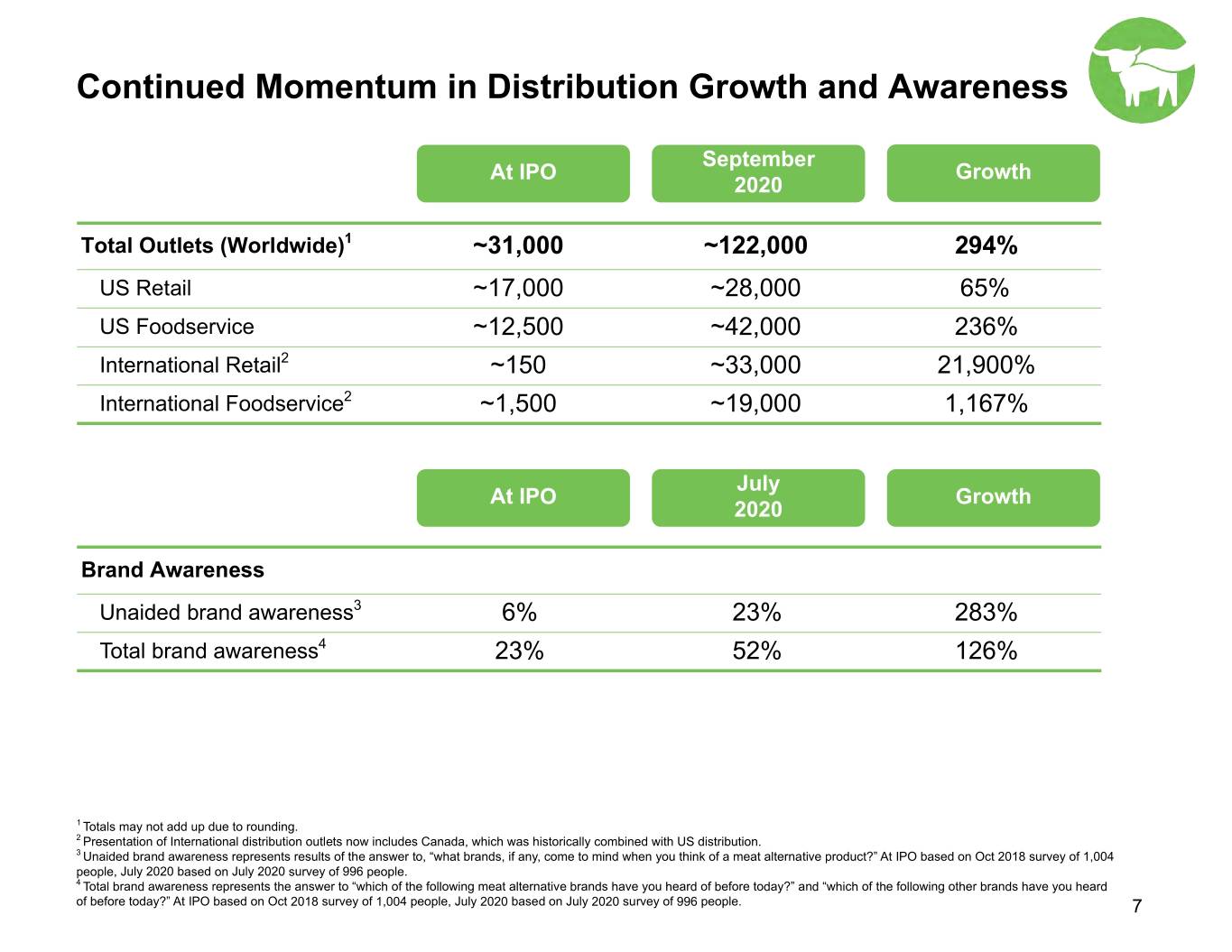 Continued Momentum in Distribution Growth and Awareness

| | At IPO | September 2020 | Growth |
|---|---|---|---|
| Total Outlets (Worldwide)$^1$ | ~31,000 | ~122,000 | 294% |
| US Retail | ~17,000 | ~28,000 | 65% |
| US Foodservice | ~12,500 | ~42,000 | 236% |
| International Retail$^2$ | ~150 | ~33,000 | 21,900% |
| International Foodservice$^2$ | ~1,500 | ~19,000 | 1,167% |

| | At IPO | July 2020 | Growth |
|---|---|---|---|
| Brand Awareness | | | |
| Unaided brand awareness$^3$ | 6% | 23% | 283% |
| Total brand awareness$^4$ | 23% | 52% | 126% |

$^1$ Totals may not add up due to rounding.
$^2$ Presentation of International distribution outlets now includes Canada, which was historically combined with US distribution.
$^3$ Unaided brand awareness represents results of the answer to, “what brands, if any, come to mind when you think of a meat alternative product?” At IPO based on Oct 2018 survey of 1,004 people, July 2020 based on July 2020 survey of 996 people.
$^4$ Total brand awareness represents the answer to “which of the following meat alternative brands have you heard of before today?” and “which of the following other brands have you heard of before today?” At IPO based on Oct 2018 survey of 1,004 people, July 2020 based on July 2020 survey of 996 people.

7